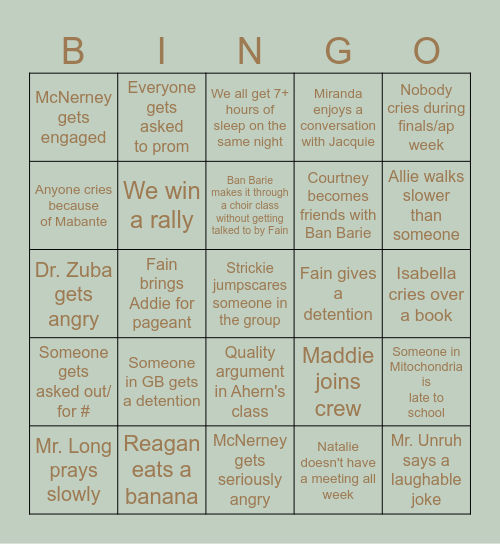 | B | I | N | G | O |
|---|---|---|---|---|
| McNerney gets engaged | Everyone gets asked to prom | We all get 7+ hours of sleep on the same night | Miranda enjoys a conversation with Jacquie | Nobody cries during finals/ap week |
| Anyone cries because of Mabante | We win a rally | Ban Barie makes it through a choir class without getting talked to by Fain | Courtney becomes friends with Ban Barie | Allie walks slower than someone |
| Dr. Zuba gets angry | Fain brings Addie for pageant | Strickie jumpscares someone in the group | Fain gives a detention | Isabella cries over a book |
| Someone gets asked out/ for # | Someone in GB gets a detention | Quality argument in Ahern's class | Maddie joins crew | Someone in Mitochondria is late to school |
| Mr. Long prays slowly | Reagan eats a banana | McNerney gets seriously angry | Natalie doesn't have a meeting all week | Mr. Unruh says a laughable joke |